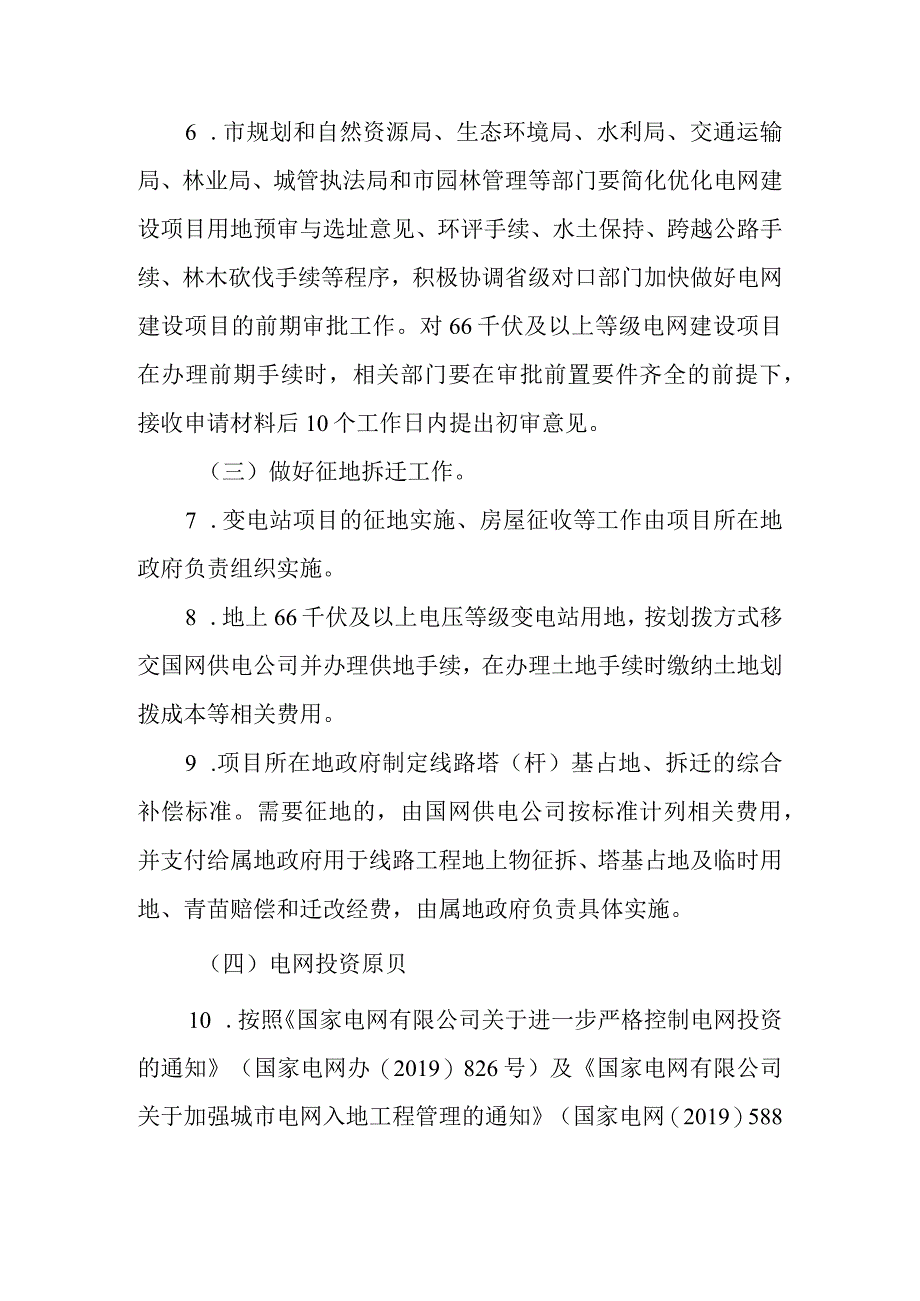 6．市规划和自然资源局、生态环境局、水利局、交通运输局、林业局、城管执法局和市园林管理等部门要简化优化电网建设项目用地预审与选址意见、环评手续、水土保持、跨越公路手续、林木砍伐手续等程序，积极协调省级对口部门加快做好电网建设项目的前期审批工作。对66千伏及以上等级电网建设项目在办理前期手续时，相关部门要在审批前置要件齐全的前提下，接收申请材料后10个工作日内提出初审意见。

（三）做好征地拆迁工作。

7．变电站项目的征地实施、房屋征收等工作由项目所在地政府负责组织实施。

8．地上66千伏及以上电压等级变电站用地，按划拨方式移交国网供电公司并办理供地手续，在办理土地手续时缴纳土地划拨成本等相关费用。

9．项目所在地政府制定线路塔（杆）基占地、拆迁的综合补偿标准。需要征地的，由国网供电公司按标准计列相关费用，并支付给属地政府用于线路工程地上物征拆、塔基占地及临时用地、青苗赔偿和迁改经费，由属地政府负责具体实施。

（四）电网投资原贝

10．按照《国家电网有限公司关于进一步严格控制电网投资的通知》（国家电网办（2019）826号）及《国家电网有限公司关于加强城市电网入地工程管理的通知》（国家电网（2019）588